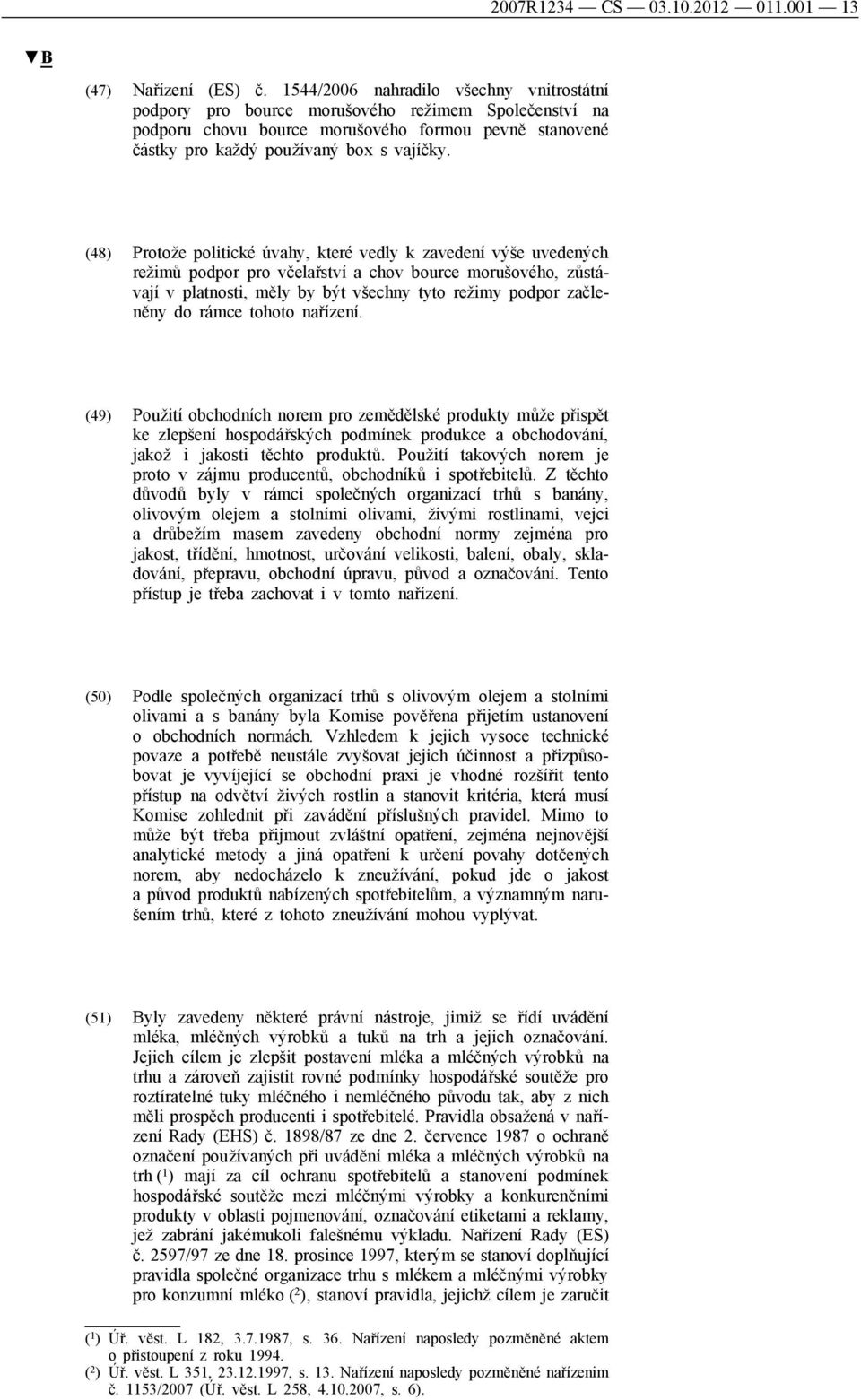 2007R1234 — CS — 03.10.2012 — 011.001 — 13

▼B

(47) Nařízení (ES) č. 1544/2006 nahradilo všechny vnitrostátní podpory pro bource morušového režimem Společenství na podporu chovu bource morušového formou pevně stanovené částky pro každý používaný box s vajíčky.

(48) Protože politické úvahy, které vedly k zavedení výše uvedených režimů podpor pro včelařství a chov bource morušového, zůstávají v platnosti, měly by být všechny tyto režimy podpor začleněny do rámce tohoto nařízení.

(49) Použití obchodních norem pro zemědělské produkty může přispět ke zlepšení hospodářských podmínek produkce a obchodování, jakož i jakosti těchto produktů. Použití takových norem je proto v zájmu producentů, obchodníků i spotřebitelů. Z těchto důvodů byly v rámci společných organizací trhů s banány, olivovým olejem a stolními olivami, živými rostlinami, vejci a drůbežím masem zavedeny obchodní normy zejména pro jakost, třídění, hmotnost, určování velikosti, balení, obaly, skladování, přepravu, obchodní úpravu, původ a označování. Tento přístup je třeba zachovat i v tomto nařízení.

(50) Podle společných organizací trhů s olivovým olejem a stolními olivami a s banány byla Komise pověřena přijetím ustanovení o obchodních normách. Vzhledem k jejich vysoce technické povaze a potřebě neustále zvyšovat jejich účinnost a přizpůsobovat je vyvíjející se obchodní praxi je vhodné rozšířit tento přístup na odvětví živých rostlin a stanovit kritéria, která musí Komise zohlednit při zavádění příslušných pravidel. Mimo to může být třeba přijmout zvláštní opatření, zejména nejnovější analytické metody a jiná opatření k určení povahy dotčených norem, aby nedocházelo k zneužívání, pokud jde o jakost a původ produktů nabízených spotřebitelům, a významným narušením trhů, které z tohoto zneužívání mohou vyplývat.

(51) Byly zavedeny některé právní nástroje, jimiž se řídí uvádění mléka, mléčných výrobků a tuků na trh a jejich označování. Jejich cílem je zlepšit postavení mléka a mléčných výrobků na trhu a zároveň zajistit rovné podmínky hospodářské soutěže pro roztíratelné tuky mléčného i nemléčného původu tak, aby z nich měli prospěch producenti i spotřebitelé. Pravidla obsažená v nařízení Rady (EHS) č. 1898/87 ze dne 2. července 1987 o ochraně označení používaných při uvádění mléka a mléčných výrobků na trh ($^1$) mají za cíl ochranu spotřebitelů a stanovení podmínek hospodářské soutěže mezi mléčnými výrobky a konkurenčními produkty v oblasti pojmenování, označování etiketami a reklamy, jež zabrání jakémukoli falešnému výkladu. Nařízení Rady (ES) č. 2597/97 ze dne 18. prosince 1997, kterým se stanoví doplňující pravidla společné organizace trhu s mlékem a mléčnými výrobky pro konzumní mléko ($^2$), stanoví pravidla, jejichž cílem je zaručit

($^1$) Úř. věst. L 182, 3.7.1987, s. 36. Nařízení naposledy pozměněné aktem o přistoupení z roku 1994.
($^2$) Úř. věst. L 351, 23.12.1997, s. 13. Nařízení naposledy pozměněné nařízením č. 1153/2007 (Úř. věst. L 258, 4.10.2007, s. 6).